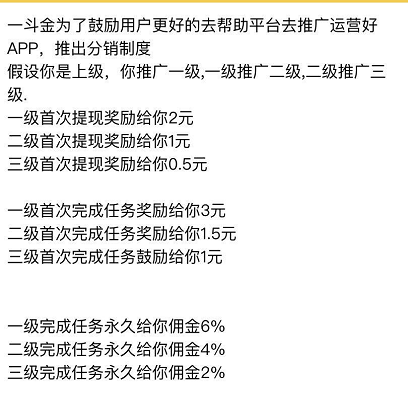 一斗金为了鼓励用户更好的去帮助平台去推广运营好APP，推出分销制度
假设你是上级，你推广一级,一级推广二级,二级推广三级.
一级首次提现奖励给你2元
二级首次提现奖励给你1元
三级首次提现奖励给你0.5元

一级首次完成任务奖励给你3元
二级首次完成任务奖励给你1.5元
三级首次完成任务鼓励给你1元

一级完成任务永久给你佣金6%
二级完成任务永久给你佣金4%
三级完成任务永久给你佣金2%